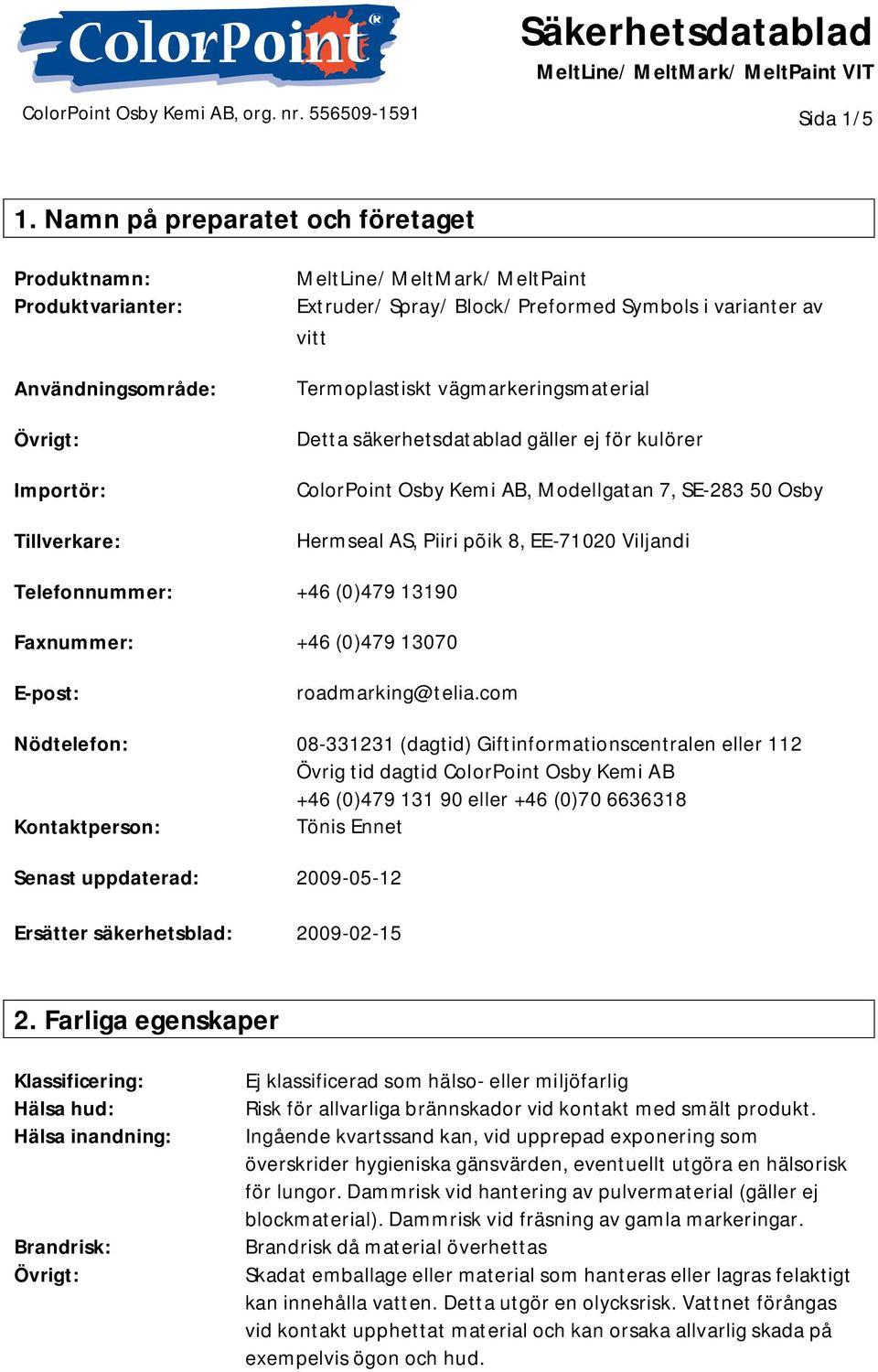 ColorPoint®

Säkerhetsdatablad

MeltLine/ MeltMark/ MeltPaint VIT

ColorPoint Osby Kemi AB, org. nr. 556509-1591

Sida 1/5

1. Namn på preparatet och företaget

Produktnamn: MeltLine/ MeltMark/ MeltPaint
Produktvarianter: Extruder/ Spray/ Block/ Preformed Symbols i varianter av vitt

Användningsområde: Termoplastiskt vägmarkeringsmaterial

Övrigt: Detta säkerhetsdatablad gäller ej för kulörer

Importör: ColorPoint Osby Kemi AB, Modellgatan 7, SE-283 50 Osby

Tillverkare: Hermseal AS, Piiri põik 8, EE-71020 Viljandi

Telefonnummer: +46 (0)479 13190

Faxnummer: +46 (0)479 13070

E-post: roadmarking@telia.com

Nödtelefon: 08-331231 (dagtid) Giftinformationscentralen eller 112
Övrig tid dagtid ColorPoint Osby Kemi AB
+46 (0)479 131 90 eller +46 (0)70 6636318
Kontaktperson: Tönis Ennet

Senast uppdaterad: 2009-05-12

Ersätter säkerhetsblad: 2009-02-15

2. Farliga egenskaper

Klassificering: Ej klassificerad som hälso- eller miljöfarlig
Hälsa hud: Risk för allvarliga brännskador vid kontakt med smält produkt.
Hälsa inandning: Ingående kvartssand kan, vid upprepad exponering som överskrider hygieniska gänsvärden, eventuellt utgöra en hälsorisk för lungor. Dammrisk vid hantering av pulvermaterial (gäller ej blockmaterial). Dammrisk vid fräsning av gamla markeringar.
Brandrisk: Brandrisk då material överhettas
Övrigt: Skadat emballage eller material som hanteras eller lagras felaktigt kan innehålla vatten. Detta utgör en olycksrisk. Vattnet förångas vid kontakt upphettat material och kan orsaka allvarlig skada på exempelvis ögon och hud.